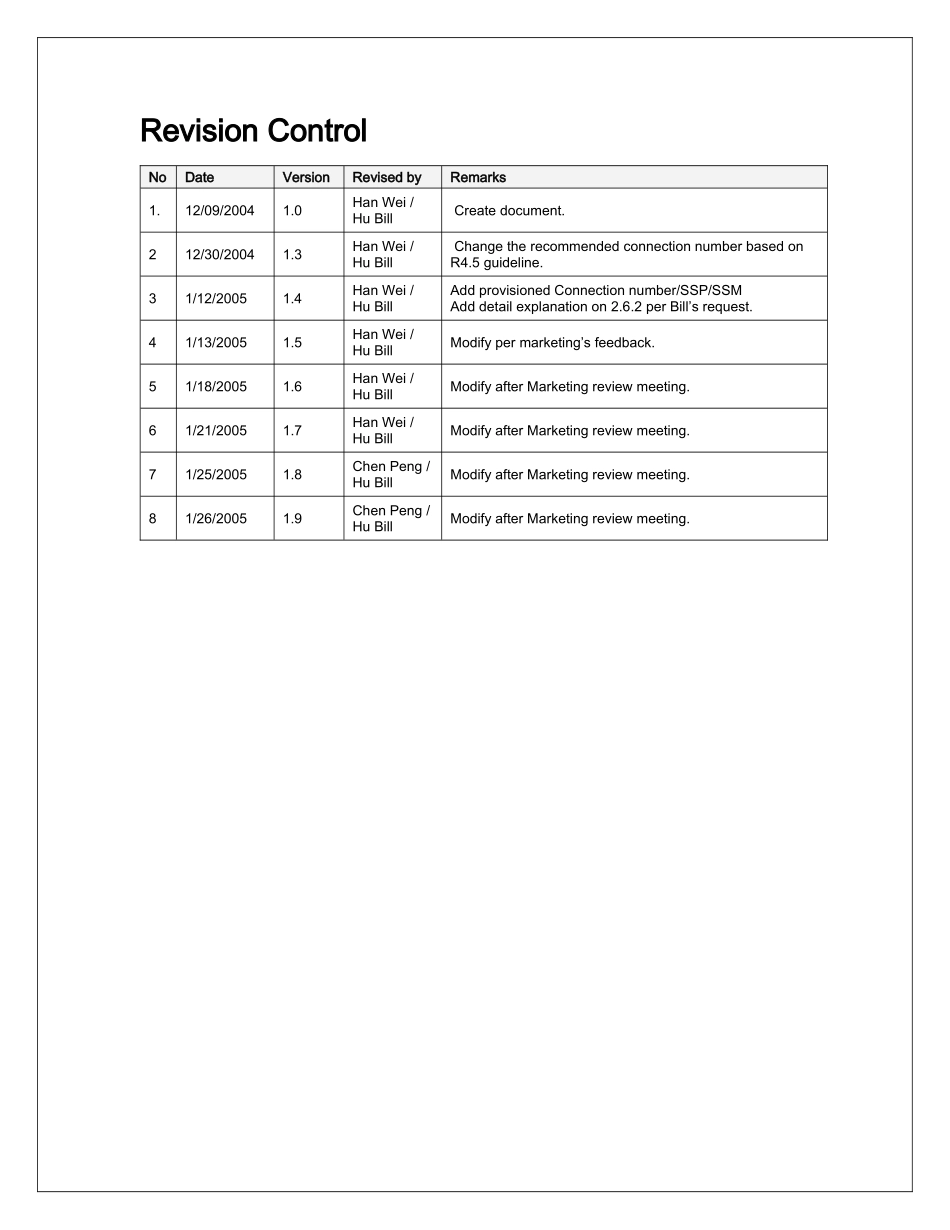 Revision Control

| No | Date | Version | Revised by | Remarks |
|---|---|---|---|---|
| 1. | 12/09/2004 | 1.0 | Han Wei / Hu Bill | Create document. |
| 2 | 12/30/2004 | 1.3 | Han Wei / Hu Bill | Change the recommended connection number based on R4.5 guideline. |
| 3 | 1/12/2005 | 1.4 | Han Wei / Hu Bill | Add provisioned Connection number/SSP/SSM Add detail explanation on 2.6.2 per Bill's request. |
| 4 | 1/13/2005 | 1.5 | Han Wei / Hu Bill | Modify per marketing's feedback. |
| 5 | 1/18/2005 | 1.6 | Han Wei / Hu Bill | Modify after Marketing review meeting. |
| 6 | 1/21/2005 | 1.7 | Han Wei / Hu Bill | Modify after Marketing review meeting. |
| 7 | 1/25/2005 | 1.8 | Chen Peng / Hu Bill | Modify after Marketing review meeting. |
| 8 | 1/26/2005 | 1.9 | Chen Peng / Hu Bill | Modify after Marketing review meeting. |